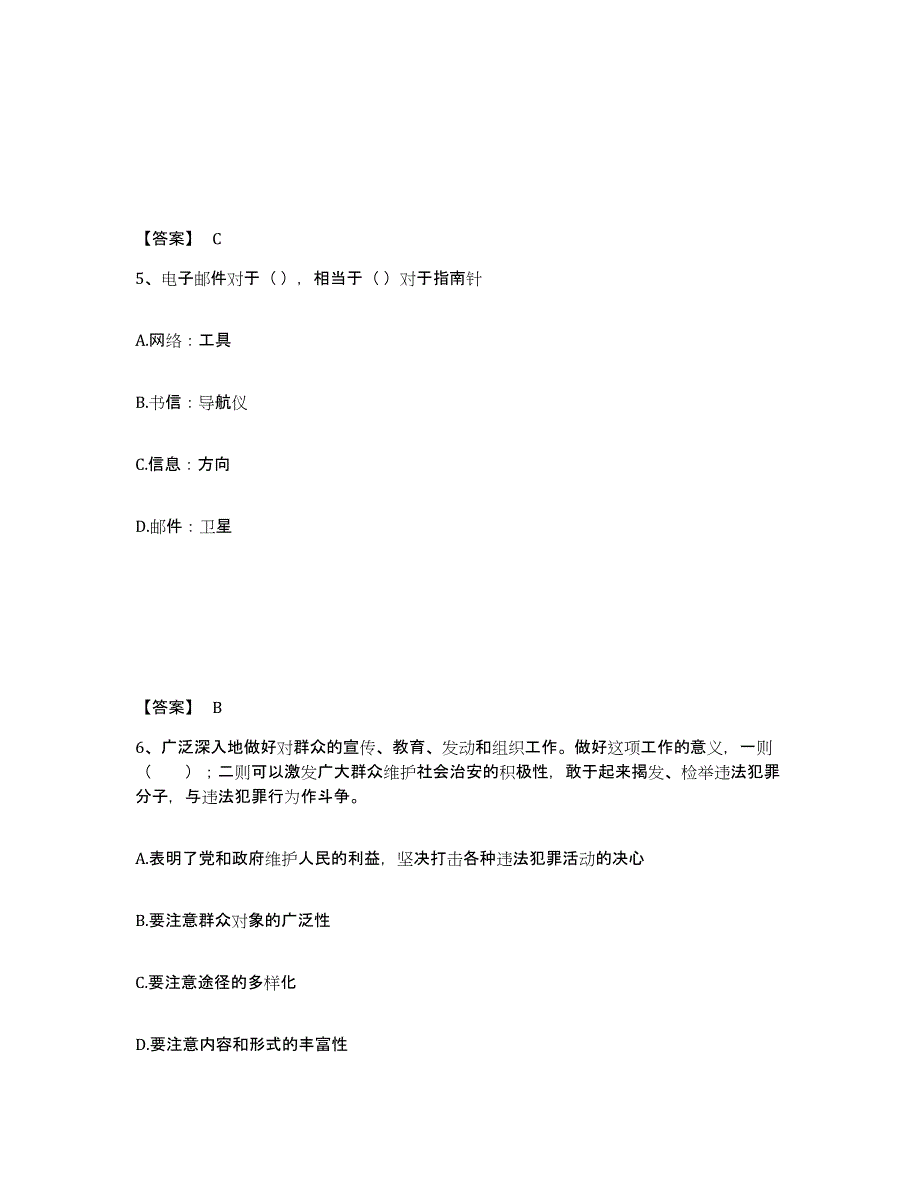 【答案】 C

5、电子邮件对于（），相当于（）对于指南针

A.网络：工具

B.书信：导航仪

C.信息：方向

D.邮件：卫星

【答案】 B

6、广泛深入地做好对群众的宣传、教育、发动和组织工作。做好这项工作的意义，一则（　　）；二则可以激发广大群众维护社会治安的积极性，敢于起来揭发、检举违法犯罪分子，与违法犯罪行为作斗争。

A.表明了党和政府维护人民的利益，坚决打击各种违法犯罪活动的决心

B.要注意群众对象的广泛性

C.要注意途径的多样化

D.要注意内容和形式的丰富性